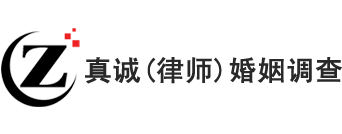 Z 真诚（律师）婚姻调查